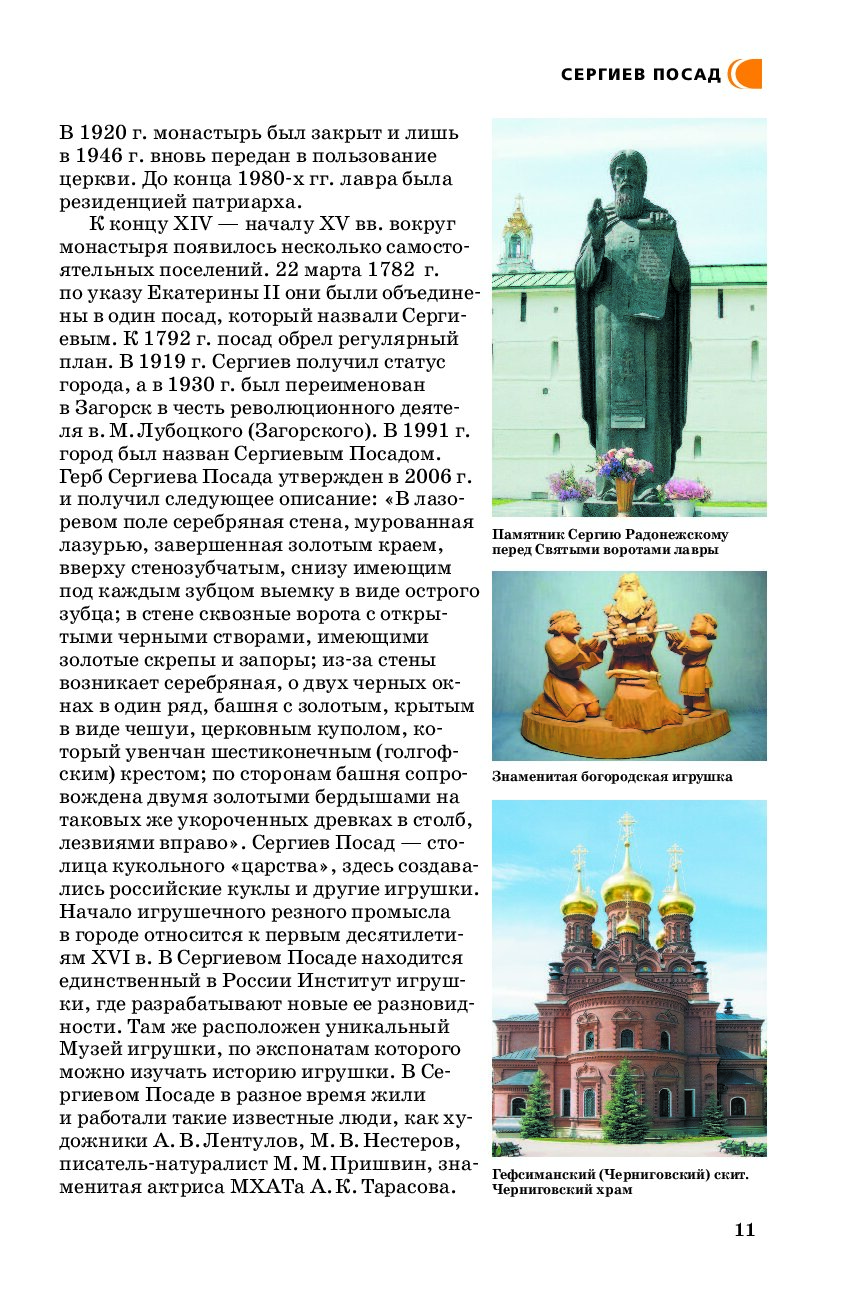 СЕРГИЕВ ПОСАД

В 1920 г. монастырь был закрыт и лишь в 1946 г. вновь передан в пользование церкви. До конца 1980-х гг. лавра была резиденцией патриарха.

К концу XIV — началу XV вв. вокруг монастыря появилось несколько самостоятельных поселений. 22 марта 1782 г. по указу Екатерины II они были объединены в один посад, который назвали Сергиевым. К 1792 г. посад обрел регулярный план. В 1919 г. Сергиев получил статус города, а в 1930 г. был переименован в Загорск в честь революционного деятеля в. М. Лубоцкого (Загорского). В 1991 г. город был назван Сергиевым Посадом. Герб Сергиева Посада утвержден в 2006 г. и получил следующее описание: «В лазоревом поле серебряная стена, мурованная лазурью, завершенная золотым краем, вверху стенозубчатым, снизу имеющим под каждым зубцом выемку в виде острого зубца; в стене сквозные ворота с открытыми черными створами, имеющими золотые скрепы и запоры; из-за стены возникает серебряная, о двух черных окнах в один ряд, башня с золотым, крытым в виде чешуи, церковным куполом, который увенчан шестиконечным (голгофским) крестом; по сторонам башня сопровождена двумя золотыми бердышами на таковых же укороченных древках в столб, лезвиями вправо». Сергиев Посад — столица кукольного «царства», здесь создавались российские куклы и другие игрушки. Начало игрушечного резного промысла в городе относится к первым десятилетиям XVI в. В Сергиевом Посаде находится единственный в России Институт игрушки, где разрабатывают новые ее разновидности. Там же расположен уникальный Музей игрушки, по экспонатам которого можно изучать историю игрушки. В Сергиевом Посаде в разное время жили и работали такие известные люди, как художники А. В. Лентулов, М. В. Нестеров, писатель-натуралист М. М. Пришвин, знаменитая актриса МХАТа А. К. Тарасова.

Памятник Сергию Радонежскому перед Святыми воротами лавры

Знаменитая богородская игрушка

Гефсиманский (Черниговский) скит. Черниговский храм

11